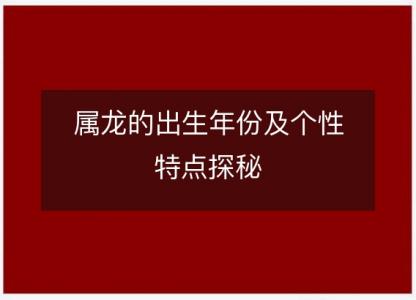 属龙的出生年份及个性特点探秘